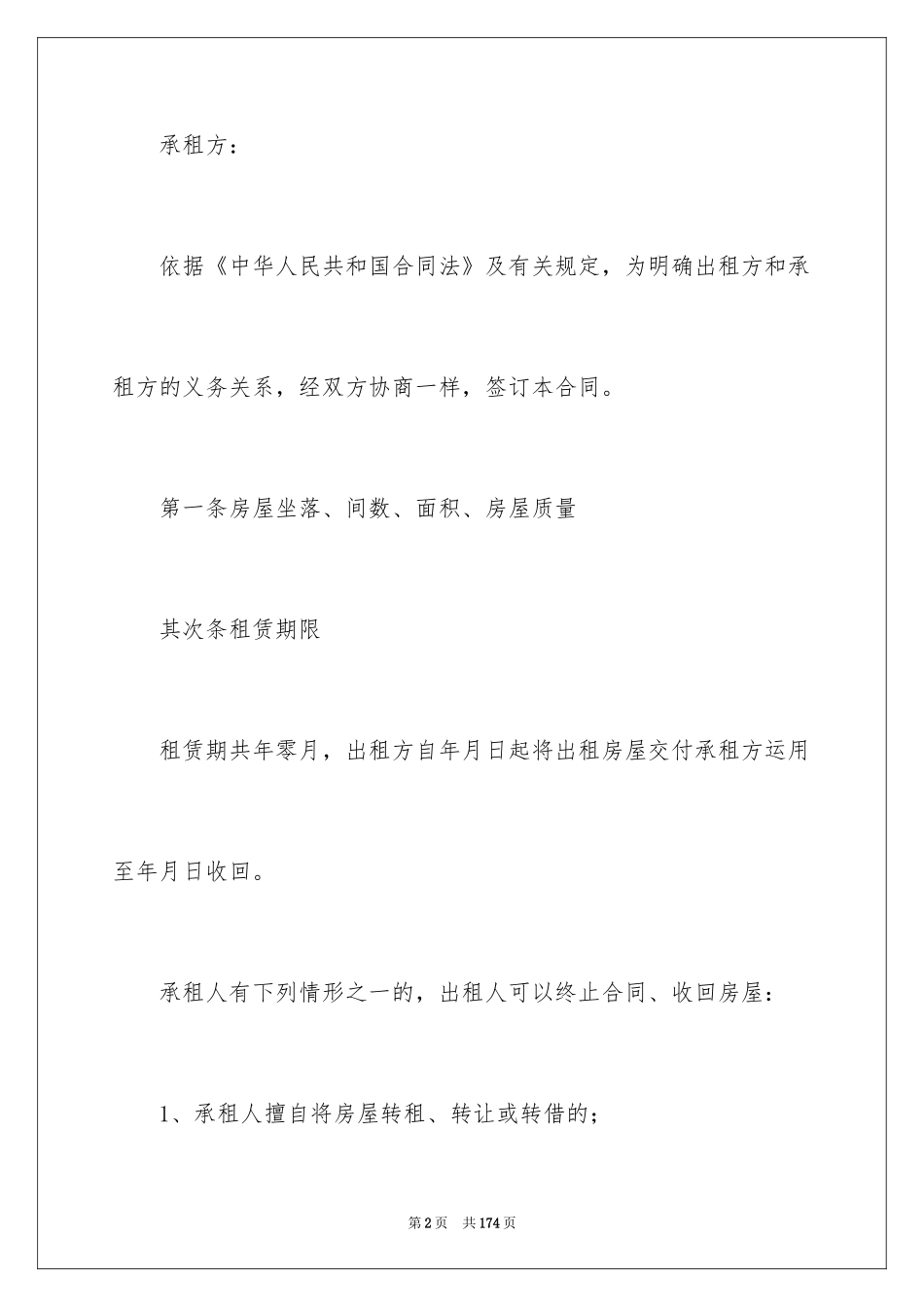 承租方：

依据《中华人民共和国合同法》及有关规定，为明确出租方和承租方的义务关系，经双方协商一样，签订本合同。

第一条房屋坐落、间数、面积、房屋质量

其次条租赁期限

租赁期共年零月，出租方自年月日起将出租房屋交付承租方运用至年月日收回。

承租人有下列情形之一的，出租人可以终止合同、收回房屋：

1、承租人擅自将房屋转租、转让或转借的；

第2页　共174页